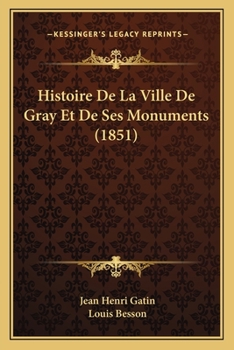 —KESSINGER'S LEGACY REPRINTS—

Histoire De La Ville De Gray Et De Ses Monuments (1851)

Jean Henri Gatin
Louis Besson